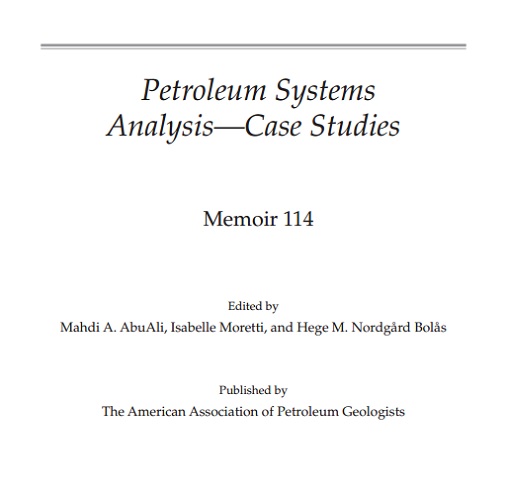 Petroleum Systems Analysis—Case Studies

Memoir 114

Edited by
Mahdi A. AbuAli, Isabelle Moretti, and Hege M. Nordgård Bolås

Published by
The American Association of Petroleum Geologists